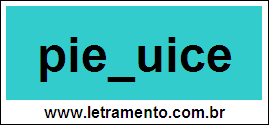 pie_uice

www.letramento.com.br